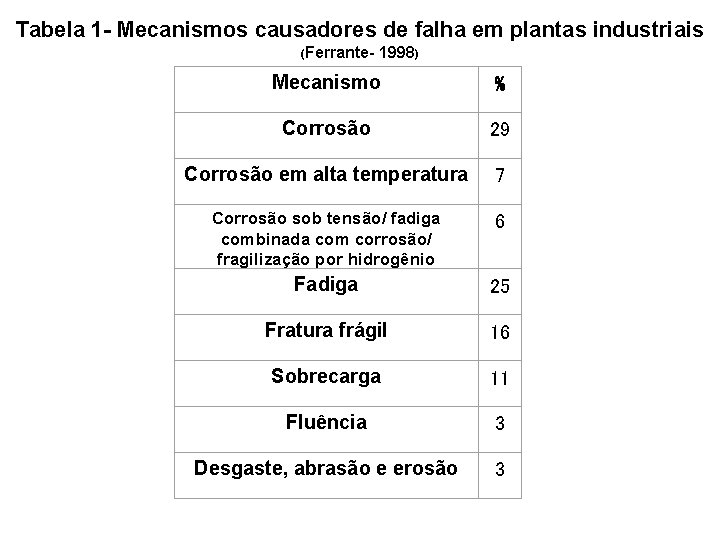 Tabela 1- Mecanismos causadores de falha em plantas industriais
(Ferrante- 1998)

| Mecanismo | % |
|---|---|
| Corrosão | 29 |
| Corrosão em alta temperatura | 7 |
| Corrosão sob tensão/ fadiga combinada com corrosão/ fragilização por hidrogênio | 6 |
| Fadiga | 25 |
| Fratura frágil | 16 |
| Sobrecarga | 11 |
| Fluência | 3 |
| Desgaste, abrasão e erosão | 3 |